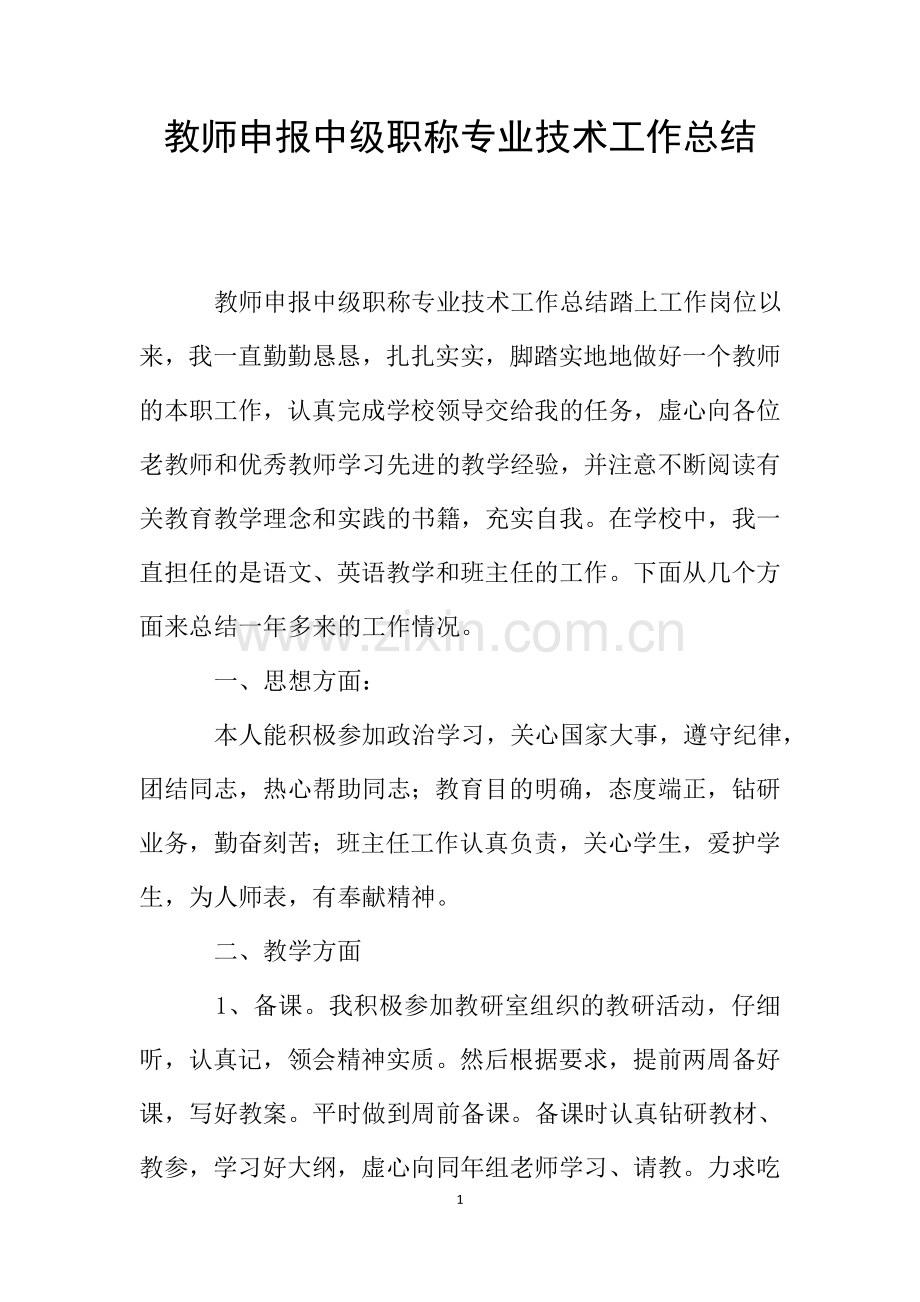 教师申报中级职称专业技术工作总结

教师申报中级职称专业技术工作总结踏上工作岗位以来，我一直勤勤恳恳，扎扎实实，脚踏实地地做好一个教师的本职工作，认真完成学校领导交给我的任务，虚心向各位老教师和优秀教师学习先进的教学经验，并注意不断阅读有关教育教学理念和实践的书籍，充实自我。在学校中，我一直担任的是语文、英语教学和班主任的工作。下面从几个方面来总结一年多来的工作情况。

www.zixin.com.cn

一、思想方面：

本人能积极参加政治学习，关心国家大事，遵守纪律，团结同志，热心帮助同志；教育目的明确，态度端正，钻研业务，勤奋刻苦；班主任工作认真负责，关心学生，爱护学生，为人师表，有奉献精神。

二、教学方面

1、备课。我积极参加教研室组织的教研活动，仔细听，认真记，领会精神实质。然后根据要求，提前两周备好课，写好教案。平时做到周前备课。备课时认真钻研教材、教参，学习好大纲，虚心向同年组老师学习、请教。力求吃

1